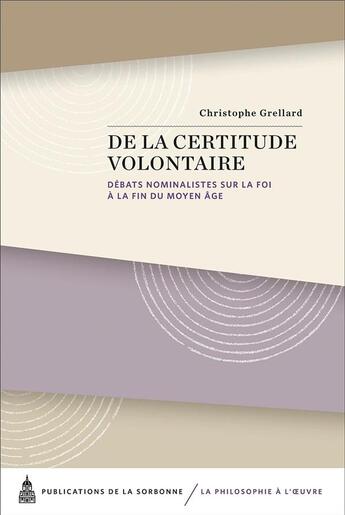 Christophe Grellard

DE LA CERTITUDE VOLONTAIRE

DÉBATS NOMINALISTES SUR LA FOI À LA FIN DU MOYEN ÂGE

PUBLICATIONS DE LA SORBONNE / LA PHILOSOPHIE À L'ŒUVRE